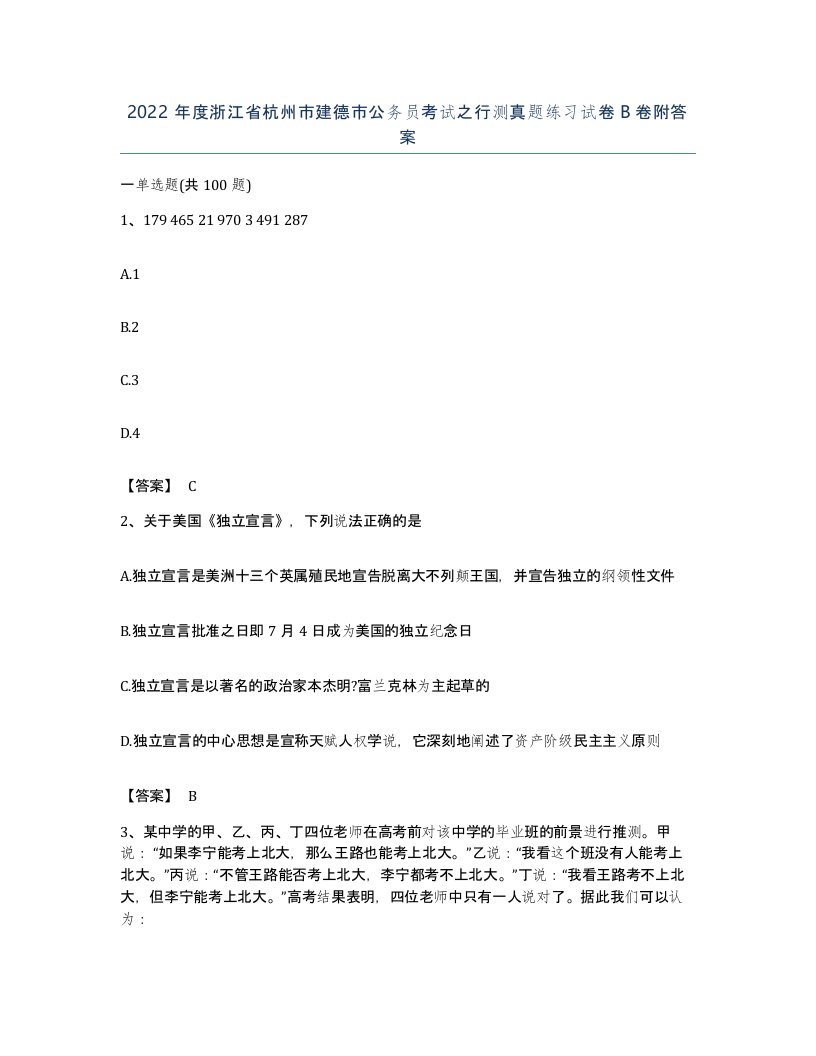 2022 年度浙江省杭州市建德市公务员考试之行测真题练习试卷 B 卷附答案

一单选题(共 100 题)

1、179 465 21 970 3 491 287

A.1

B.2

C.3

D.4

【答案】 C

2、关于美国《独立宣言》，下列说法正确的是

A.独立宣言是美洲十三个英属殖民地宣告脱离大不列颠王国，并宣告独立的纲领性文件

B.独立宣言批准之日即 7 月 4 日成为美国的独立纪念日

C.独立宣言是以著名的政治家本杰明?富兰克林为主起草的

D.独立宣言的中心思想是宣称天赋人权学说，它深刻地阐述了资产阶级民主主义原则

【答案】 B

3、某中学的甲、乙、丙、丁四位老师在高考前对该中学的毕业班的前景进行推测。甲说：“如果李宁能考上北大，那么王路也能考上北大。”乙说：“我看这个班没有人能考上北大。”丙说：“不管王路能否考上北大，李宁都考不上北大。”丁说：“我看王路考不上北大，但李宁能考上北大。”高考结果表明，四位老师中只有一人说对了。据此我们可以认为：